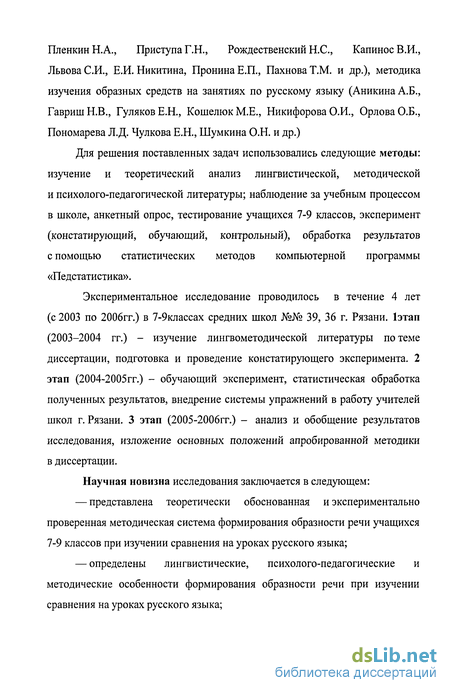 Пленкин Н.А., Приступа Г.Н., Рождественский Н.С., Капинос В.И., Львова С.И., Е.И. Никитина, Пронина Е.П., Пахнова Т.М. и др.), методика изучения образных средств на занятиях по русскому языку (Аникина А.Б., Гавриш Н.В., Гуляков Е.Н., Кошелюк М.Е., Никифорова О.И., Орлова О.Б., Пономарева Л.Д. Чулкова Е.Н., Шумкина О.Н. и др.)

Для решения поставленных задач использовались следующие методы: изучение и теоретический анализ лингвистической, методической и психолого-педагогической литературы; наблюдение за учебным процессом в школе, анкетный опрос, тестирование учащихся 7-9 классов, эксперимент (констатирующий, обучающий, контрольный), обработка результатов с помощью статистических методов компьютерной программы «Педстатистика».

Экспериментальное исследование проводилось в течение 4 лет (с 2003 по 2006гг.) в 7-9классах средних школ №№ 39, 36 г. Рязани. 1этап (2003–2004 гг.) – изучение лингвометодической литературы по теме диссертации, подготовка и проведение констатирующего эксперимента. 2 этап (2004-2005гг.) – обучающий эксперимент, статистическая обработка полученных результатов, внедрение системы упражнений в работу учителей школ г. Рязани. 3 этап (2005-2006гг.) – анализ и обобщение результатов исследования, изложение основных положений апробированной методики в диссертации.

Научная новизна исследования заключается в следующем:

— представлена теоретически обоснованная и экспериментально проверенная методическая система формирования образности речи учащихся 7-9 классов при изучении сравнения на уроках русского языка;

— определены лингвистические, психолого-педагогические и методические особенности формирования образности речи при изучении сравнения на уроках русского языка;

dsLib.net
библиотека диссертаций